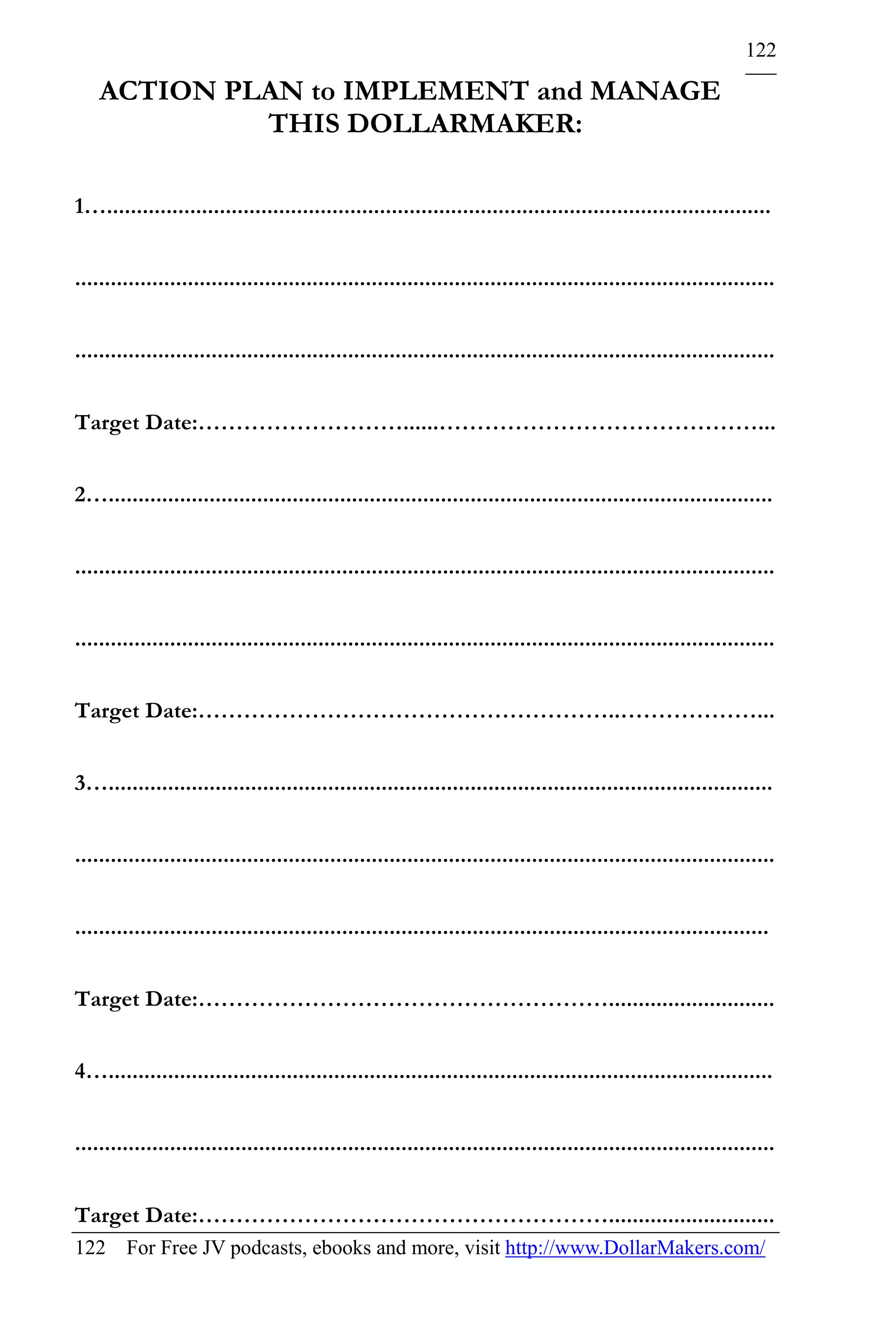 122

ACTION PLAN to IMPLEMENT and MANAGE THIS DOLLARMAKER:

1. ____

____

____

Target Date: ____

2. ____

____

____

Target Date: ____

3. ____

____

____

Target Date: ____

4. ____

____

Target Date: ____

122 For Free JV podcasts, ebooks and more, visit http://www.DollarMakers.com/